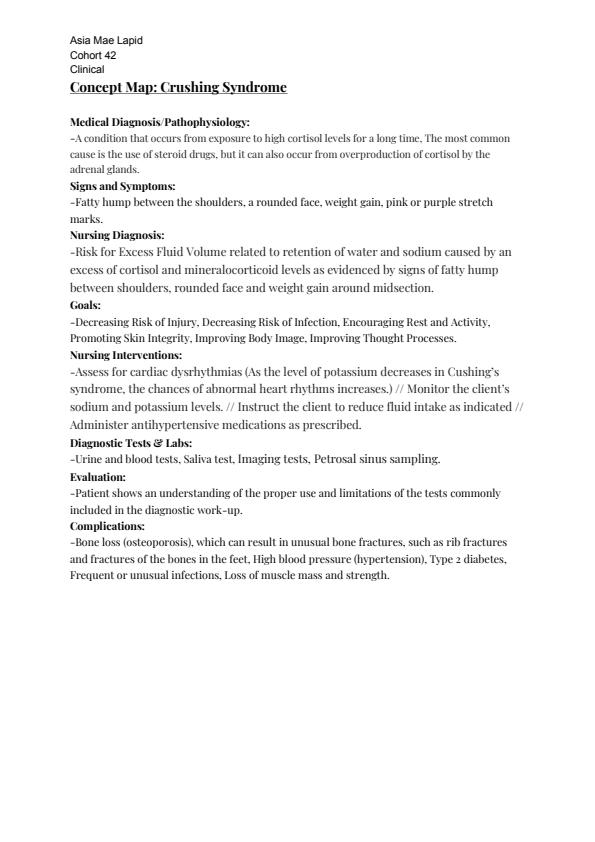 Asia Mae Lapid
Cohort 42
Clinical
Concept Map: Crushing Syndrome

Medical Diagnosis/Pathophysiology:
-A condition that occurs from exposure to high cortisol levels for a long time, The most common cause is the use of steroid drugs, but it can also occur from overproduction of cortisol by the adrenal glands.
Signs and Symptoms:
-Fatty hump between the shoulders, a rounded face, weight gain, pink or purple stretch marks.
Nursing Diagnosis:
-Risk for Excess Fluid Volume related to retention of water and sodium caused by an excess of cortisol and mineralocorticoid levels as evidenced by signs of fatty hump between shoulders, rounded face and weight gain around midsection.
Goals:
-Decreasing Risk of Injury, Decreasing Risk of Infection, Encouraging Rest and Activity, Promoting Skin Integrity, Improving Body Image, Improving Thought Processes.
Nursing Interventions:
-Assess for cardiac dysrhythmias (As the level of potassium decreases in Cushing's syndrome, the chances of abnormal heart rhythms increases.) // Monitor the client's sodium and potassium levels. // Instruct the client to reduce fluid intake as indicated // Administer antihypertensive medications as prescribed.
Diagnostic Tests & Labs:
-Urine and blood tests, Saliva test, Imaging tests, Petrosal sinus sampling.
Evaluation:
-Patient shows an understanding of the proper use and limitations of the tests commonly included in the diagnostic work-up.
Complications:
-Bone loss (osteoporosis), which can result in unusual bone fractures, such as rib fractures and fractures of the bones in the feet, High blood pressure (hypertension), Type 2 diabetes, Frequent or unusual infections, Loss of muscle mass and strength.